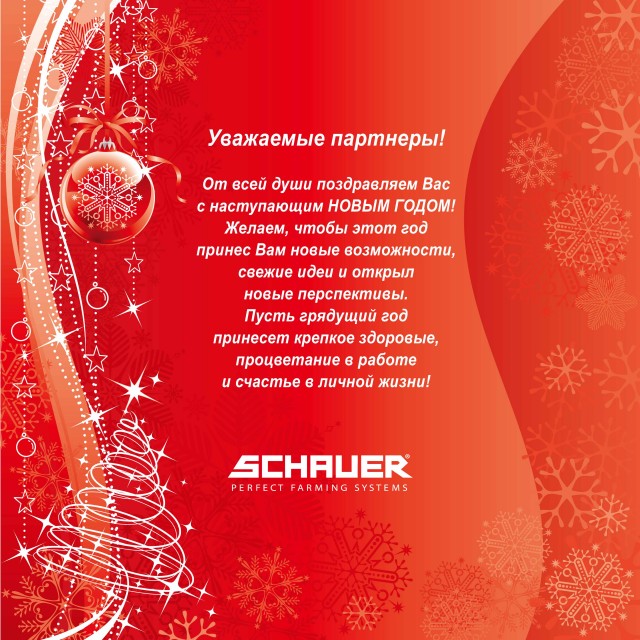 Уважаемые партнеры!

От всей души поздравляем Вас
с наступающим НОВЫМ ГОДОМ!
Желаем, чтобы этот год
принес Вам новые возможности,
свежие идеи и открыл
новые перспективы.
Пусть грядущий год
принесет крепкое здоровые,
процветание в работе
и счастье в личной жизни!

SCHAUER®
PERFECT FARMING SYSTEMS